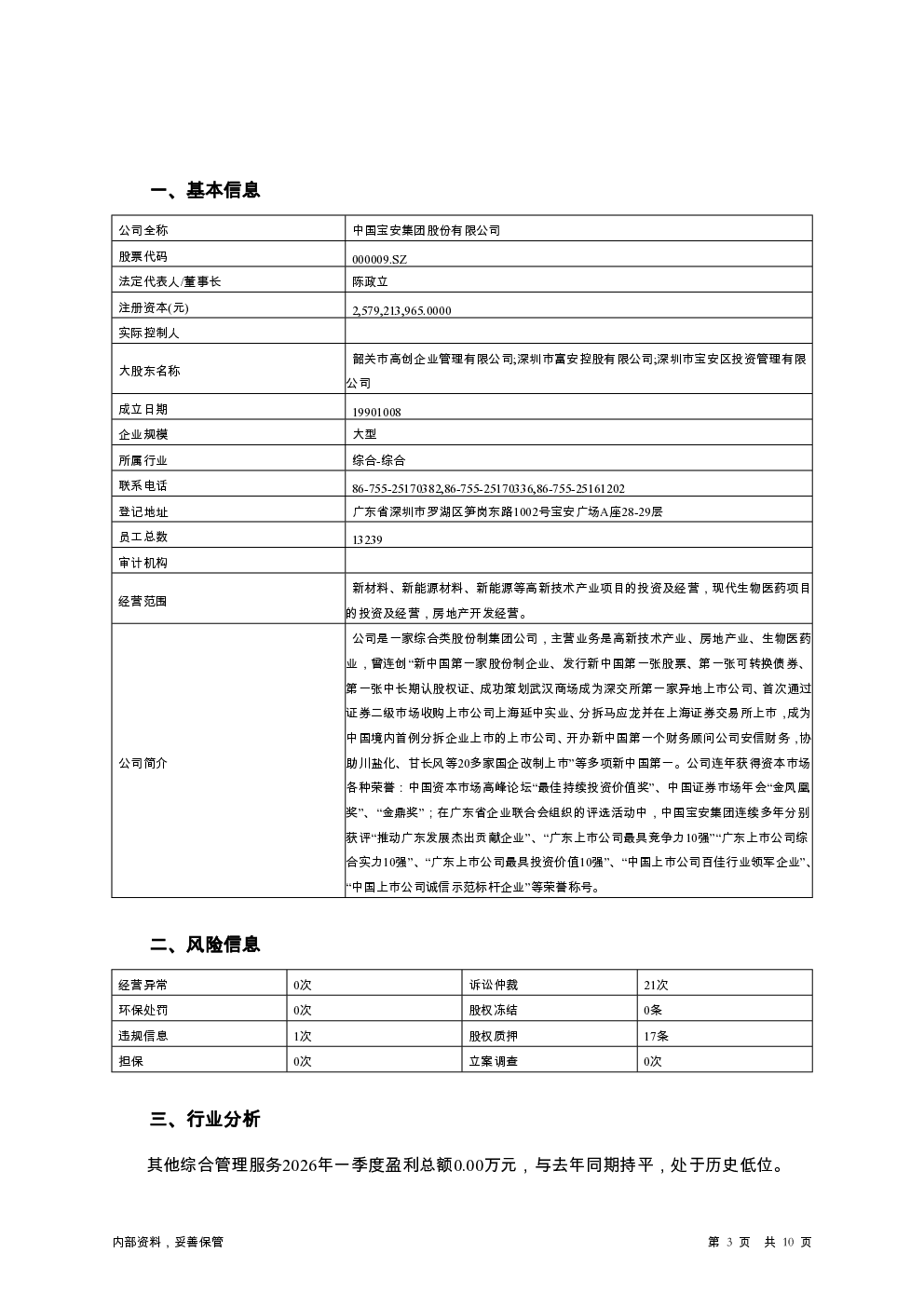 一、基本信息

| 公司全称 | 中国宝安集团股份有限公司 |
|---|---|
| 股票代码 | 000009.SZ |
| 法定代表人/董事长 | 陈政立 |
| 注册资本(元) | 2,579,213,965.0000 |
| 实际控制人 | |
| 大股东名称 | 韶关市高创企业管理有限公司;深圳市富安控股有限公司;深圳市宝安区投资管理有限公司 |
| 成立日期 | 19901008 |
| 企业规模 | 大型 |
| 所属行业 | 综合-综合 |
| 联系电话 | 86-755-25170382,86-755-25170336,86-755-25161202 |
| 登记地址 | 广东省深圳市罗湖区笋岗东路1002号宝安广场A座28-29层 |
| 员工总数 | 13239 |
| 审计机构 | |
| 经营范围 | 新材料、新能源材料、新能源等高新技术产业项目的投资及经营，现代生物医药项目的投资及经营，房地产开发经营。 |
| 公司简介 | 公司是一家综合类股份制集团公司，主营业务是高新技术产业、房地产业、生物医药业，曾连创“新中国第一家股份制企业、发行新中国第一张股票、第一张可转换债券、第一张中长期认股权证、成功策划武汉商场成为深交所第一家异地上市公司、首次通过证券二级市场收购上市公司上海延中实业、分拆马应龙并在上海证券交易所上市，成为中国境内首例分拆企业上市的上市公司、开办新中国第一个财务顾问公司安信财务，协助川盐化、甘长风等20多家国企改制上市”等多项新中国第一。公司连年获得资本市场各种荣誉：中国资本市场高峰论坛“最佳持续投资价值奖”、中国证券市场年会“金凤凰奖”、“金鼎奖”；在广东省企业联合会组织的评选活动中，中国宝安集团连续多年分别获评“推动广东发展杰出贡献企业”、“广东上市公司最具竞争力10强”“广东上市公司综合实力10强”、“广东上市公司最具投资价值10强”、“中国上市公司百佳行业领军企业”、“中国上市公司诚信示范标杆企业”等荣誉称号。 |

二、风险信息

| 经营异常 | 0次 | 诉讼仲裁 | 21次 |
|---|---|---|---|
| 环保处罚 | 0次 | 股权冻结 | 0条 |
| 违规信息 | 1次 | 股权质押 | 17条 |
| 担保 | 0次 | 立案调查 | 0次 |

三、行业分析

其他综合管理服务2026年一季度盈利总额0.00万元，与去年同期持平，处于历史低位。

内部资料，妥善保管

第 3 页 共 10 页